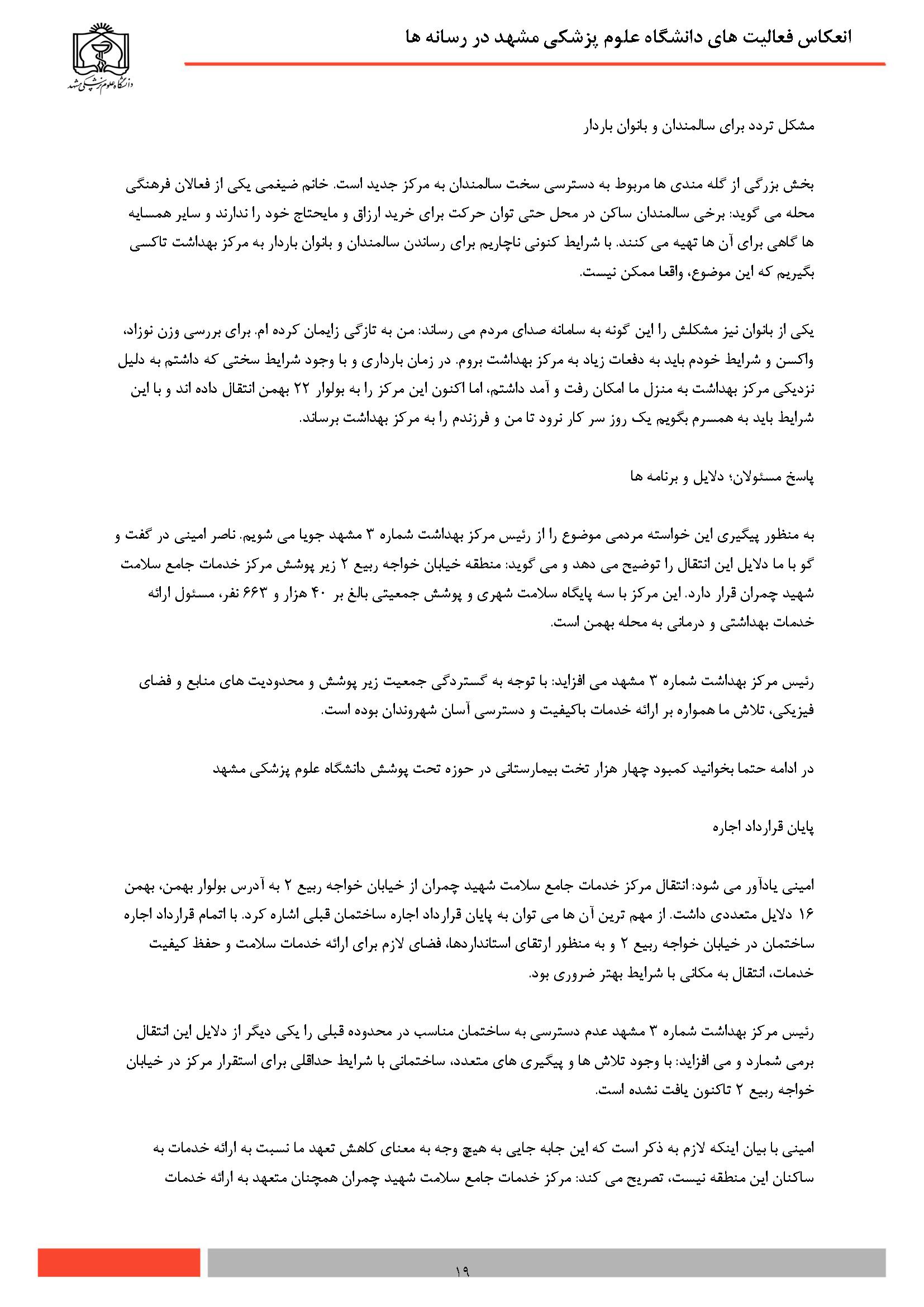 انعکاس فعالیت های دانشگاه علوم پزشکی مشهد در رسانه ها

دانشگاه علوم پزشکی مشهد

مشکل تردد برای سالمندان و بانوان باردار

بخش بزرگی از گله مندی ها مربوط به دسترسی سخت سالمندان به مرکز جدید است. خانم ضیغمی یکی از فعالان فرهنگی محله می گوید: برخی سالمندان ساکن در محل حتی توان حرکت برای خرید ارزاق و مایحتاج خود را ندارند و سایر همسایه ها گاهی برای آن ها تهیه می کنند. با شرایط کنونی ناچاریم برای رساندن سالمندان و بانوان باردار به مرکز بهداشت تاکسی بگیریم که این موضوع، واقعا ممکن نیست.

یکی از بانوان نیز مشکلش را این گونه به سامانه صدای مردم می رساند: من به تازگی زایمان کرده ام. برای بررسی وزن نوزاد، واکسن و شرایط خودم باید به دفعات زیاد به مرکز بهداشت بروم. در زمان بارداری و با وجود شرایط سختی که داشتم به دلیل نزدیکی مرکز بهداشت به منزل ما امکان رفت و آمد داشتم، اما اکنون این مرکز را به بولوار ۲۲ بهمن انتقال داده اند و با این شرایط باید به همسرم بگویم یک روز سر کار نرود تا من و فرزندم را به مرکز بهداشت برساند.

پاسخ مسئولان؛ دلایل و برنامه ها

به منظور پیگیری این خواسته مردمی موضوع را از رئیس مرکز بهداشت شماره ۳ مشهد جویا می شویم. ناصر امینی در گفت و گو با ما دلایل این انتقال را توضیح می دهد و می گوید: منطقه خیابان خواجه ربیع ۲ زیر پوشش مرکز خدمات جامع سلامت شهید چمران قرار دارد. این مرکز با سه پایگاه سلامت شهری و پوشش جمعیتی بالغ بر ۴۰ هزار و ۶۶۳ نفر، مسئول ارائه خدمات بهداشتی و درمانی به محله بهمن است.

رئیس مرکز بهداشت شماره ۳ مشهد می افزاید: با توجه به گستردگی جمعیت زیر پوشش و محدودیت های منابع و فضای فیزیکی، تلاش ما همواره بر ارائه خدمات باکیفیت و دسترسی آسان شهروندان بوده است.

در ادامه حتما بخوانید کمبود چهار هزار تخت بیمارستانی در حوزه تحت پوشش دانشگاه علوم پزشکی مشهد

پایان قرارداد اجاره

امینی یادآور می شود: انتقال مرکز خدمات جامع سلامت شهید چمران از خیابان خواجه ربیع ۲ به آدرس بولوار بهمن، بهمن ۱۶ دلایل متعددی داشت. از مهم ترین آن ها می توان به پایان قرارداد اجاره ساختمان قبلی اشاره کرد. با اتمام قرارداد اجاره ساختمان در خیابان خواجه ربیع ۲ و به منظور ارتقای استانداردها، فضای لازم برای ارائه خدمات سلامت و حفظ کیفیت خدمات، انتقال به مکانی با شرایط بهتر ضروری بود.

رئیس مرکز بهداشت شماره ۳ مشهد عدم دسترسی به ساختمان مناسب در محدوده قبلی را یکی دیگر از دلایل این انتقال برمی شمارد و می افزاید: با وجود تلاش ها و پیگیری های متعدد، ساختمانی با شرایط حداقلی برای استقرار مرکز در خیابان خواجه ربیع ۲ تاکنون یافت نشده است.

امینی با بیان اینکه لازم به ذکر است که این جابه جایی به هیچ وجه به معنای کاهش تعهد ما نسبت به ارائه خدمات به ساکنان این منطقه نیست، تصریح می کند: مرکز خدمات جامع سلامت شهید چمران همچنان متعهد به ارائه خدمات

۱۹